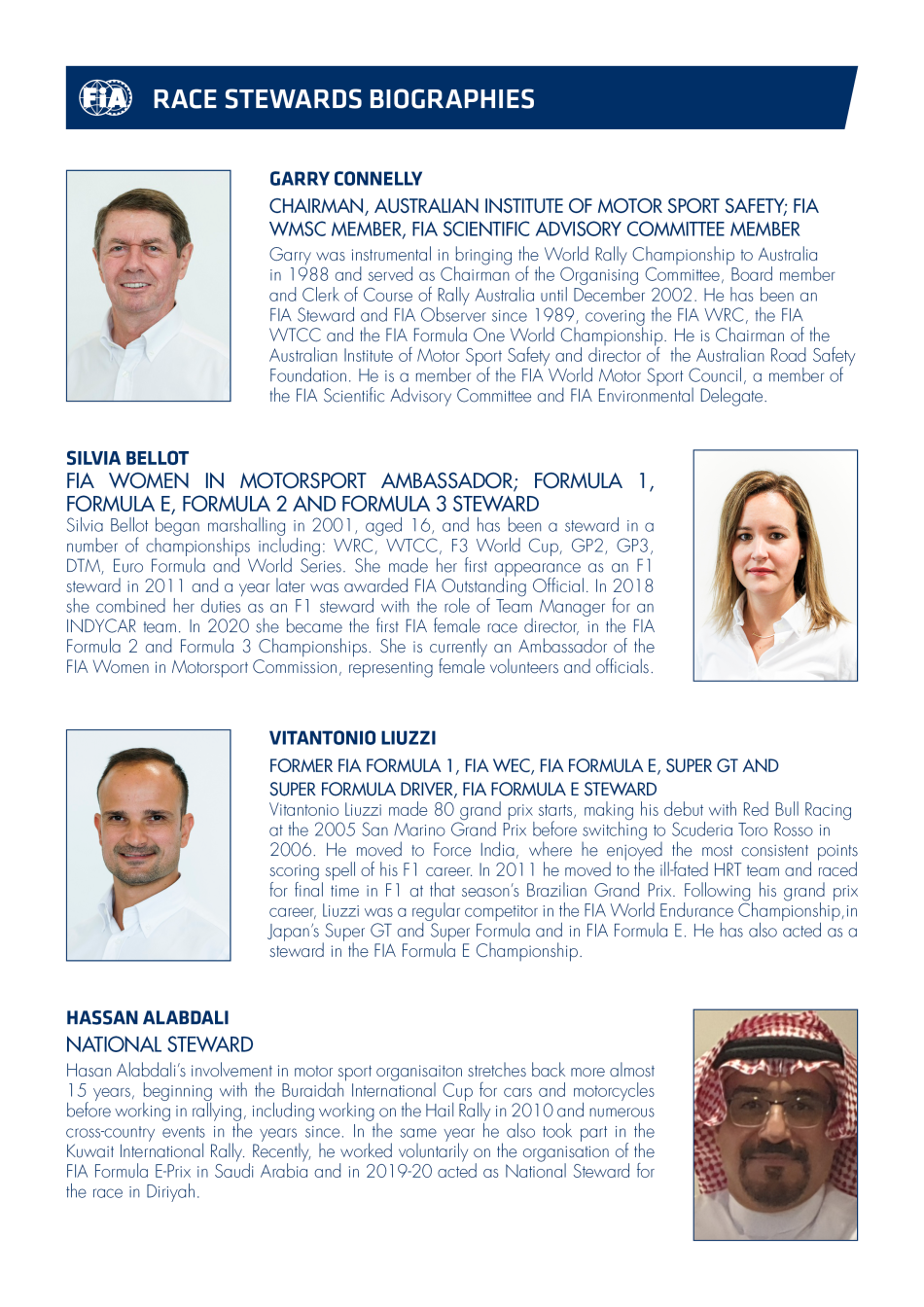 FIA

RACE STEWARDS BIOGRAPHIES

GARRY CONNELLY

CHAIRMAN, AUSTRALIAN INSTITUTE OF MOTOR SPORT SAFETY; FIA WMSC MEMBER, FIA SCIENTIFIC ADVISORY COMMITTEE MEMBER

Garry was instrumental in bringing the World Rally Championship to Australia in 1988 and served as Chairman of the Organising Committee, Board member and Clerk of Course of Rally Australia until December 2002. He has been an FIA Steward and FIA Observer since 1989, covering the FIA WRC, the FIA WTCC and the FIA Formula One World Championship. He is Chairman of the Australian Institute of Motor Sport Safety and director of the Australian Road Safety Foundation. He is a member of the FIA World Motor Sport Council, a member of the FIA Scientific Advisory Committee and FIA Environmental Delegate.

SILVIA BELLOT

FIA WOMEN IN MOTORSPORT AMBASSADOR; FORMULA 1, FORMULA E, FORMULA 2 AND FORMULA 3 STEWARD

Silvia Bellot began marshalling in 2001, aged 16, and has been a steward in a number of championships including: WRC, WTCC, F3 World Cup, GP2, GP3, DTM, Euro Formula and World Series. She made her first appearance as an F1 steward in 2011 and a year later was awarded FIA Outstanding Official. In 2018 she combined her duties as an F1 steward with the role of Team Manager for an INDYCAR team. In 2020 she became the first FIA female race director, in the FIA Formula 2 and Formula 3 Championships. She is currently an Ambassador of the FIA Women in Motorsport Commission, representing female volunteers and officials.

VITANTONIO LIUZZI

FORMER FIA FORMULA 1, FIA WEC, FIA FORMULA E, SUPER GT AND SUPER FORMULA DRIVER, FIA FORMULA E STEWARD

Vitantonio Liuzzi made 80 grand prix starts, making his debut with Red Bull Racing at the 2005 San Marino Grand Prix before switching to Scuderia Toro Rosso in 2006. He moved to Force India, where he enjoyed the most consistent points scoring spell of his F1 career. In 2011 he moved to the ill-fated HRT team and raced for final time in F1 at that season's Brazilian Grand Prix. Following his grand prix career, Liuzzi was a regular competitor in the FIA World Endurance Championship,in Japan's Super GT and Super Formula and in FIA Formula E. He has also acted as a steward in the FIA Formula E Championship.

HASSAN ALABDALI

NATIONAL STEWARD

Hasan Alabdali's involvement in motor sport organisaiton stretches back more almost 15 years, beginning with the Buraidah International Cup for cars and motorcycles before working in rallying, including working on the Hail Rally in 2010 and numerous cross-country events in the years since. In the same year he also took part in the Kuwait International Rally. Recently, he worked voluntarily on the organisation of the FIA Formula E-Prix in Saudi Arabia and in 2019-20 acted as National Steward for the race in Diriyah.